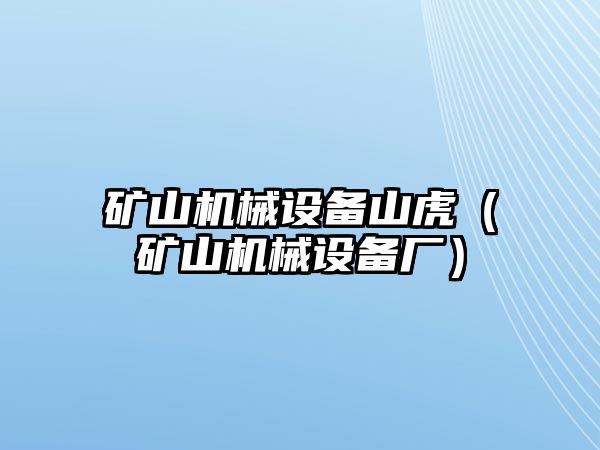 矿山机械设备山虎（矿山机械设备厂）